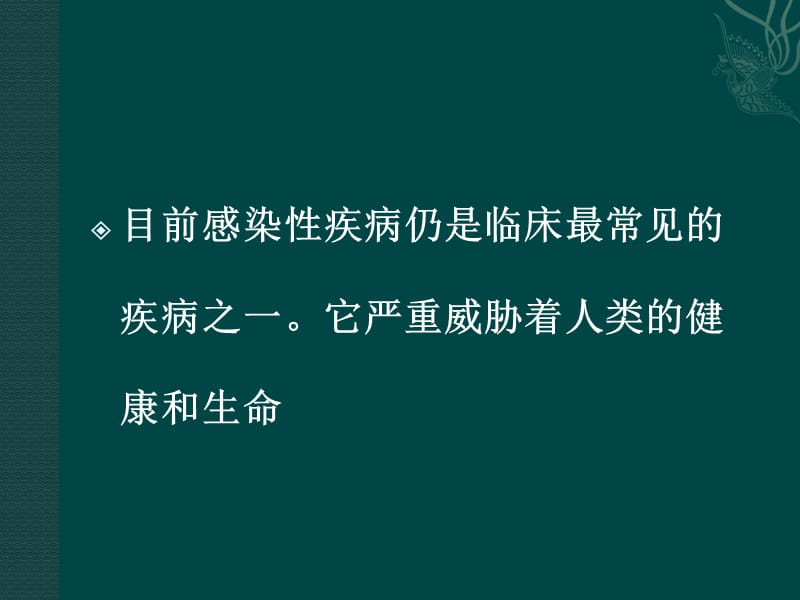 目前感染性疾病仍是临床最常见的疾病之一。它严重威胁着人类的健康和生命